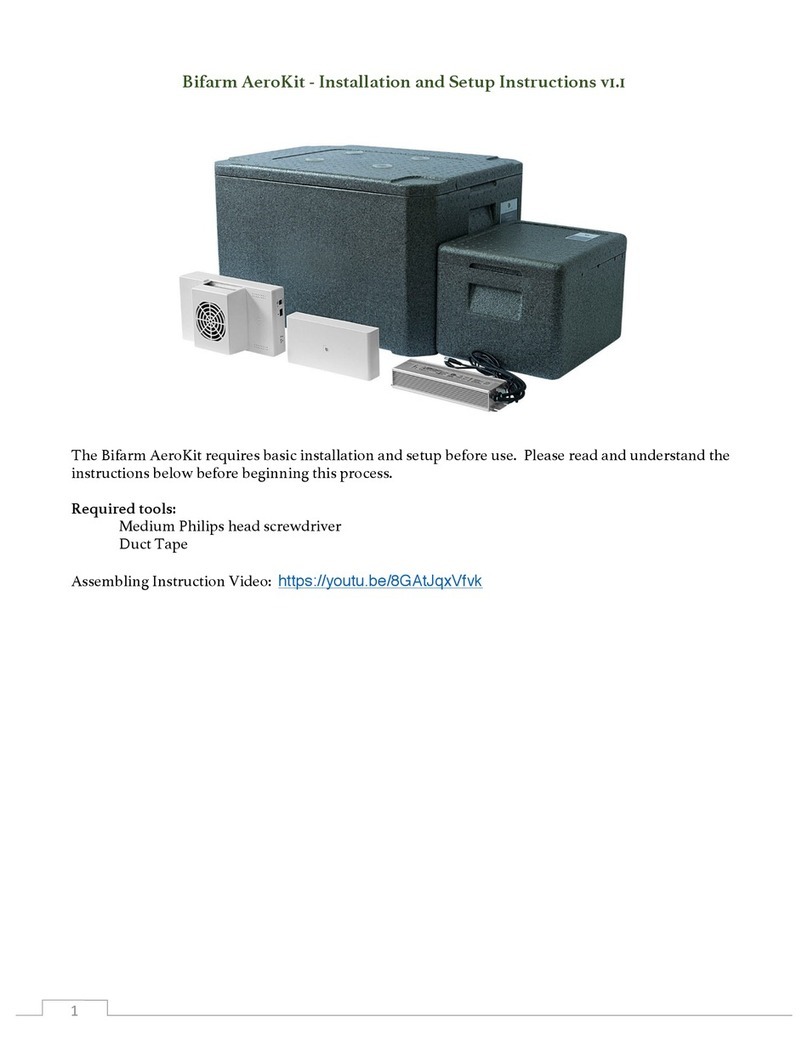 Bifarm AeroKit - Installation and Setup Instructions v1.1

The Bifarm AeroKit requires basic installation and setup before use. Please read and understand the instructions below before beginning this process.

Required tools:
Medium Philips head screwdriver
Duct Tape

Assembling Instruction Video: https://youtu.be/8GAtJqxVfvk

1